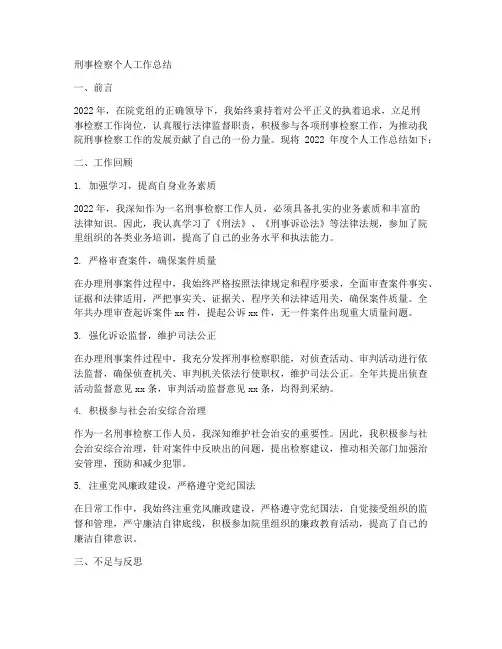 刑事检察个人工作总结

一、前言

2022年，在院党组的正确领导下，我始终秉持着对公平正义的执着追求，立足刑事检察工作岗位，认真履行法律监督职责，积极参与各项刑事检察工作，为推动我院刑事检察工作的发展贡献了自己的一份力量。现将 2022 年度个人工作总结如下：

二、工作回顾

1. 加强学习，提高自身业务素质

2022年，我深知作为一名刑事检察工作人员，必须具备扎实的业务素质和丰富的法律知识。因此，我认真学习了《刑法》、《刑事诉讼法》等法律法规，参加了院里组织的各类业务培训，提高了自己的业务水平和执法能力。

2. 严格审查案件，确保案件质量

在办理刑事案件过程中，我始终严格按照法律规定和程序要求，全面审查案件事实、证据和法律适用，严把事实关、证据关、程序关和法律适用关，确保案件质量。全年共办理审查起诉案件 xx 件，提起公诉 xx 件，无一件案件出现重大质量问题。

3. 强化诉讼监督，维护司法公正

在办理刑事案件过程中，我充分发挥刑事检察职能，对侦查活动、审判活动进行依法监督，确保侦查机关、审判机关依法行使职权，维护司法公正。全年共提出侦查活动监督意见 xx 条，审判活动监督意见 xx 条，均得到采纳。

4. 积极参与社会治安综合治理

作为一名刑事检察工作人员，我深知维护社会治安的重要性。因此，我积极参与社会治安综合治理，针对案件中反映出的问题，提出检察建议，推动相关部门加强治安管理，预防和减少犯罪。

5. 注重党风廉政建设，严格遵守党纪国法

在日常工作中，我始终注重党风廉政建设，严格遵守党纪国法，自觉接受组织的监督和管理，严守廉洁自律底线，积极参加院里组织的廉政教育活动，提高了自己的廉洁自律意识。

三、不足与反思